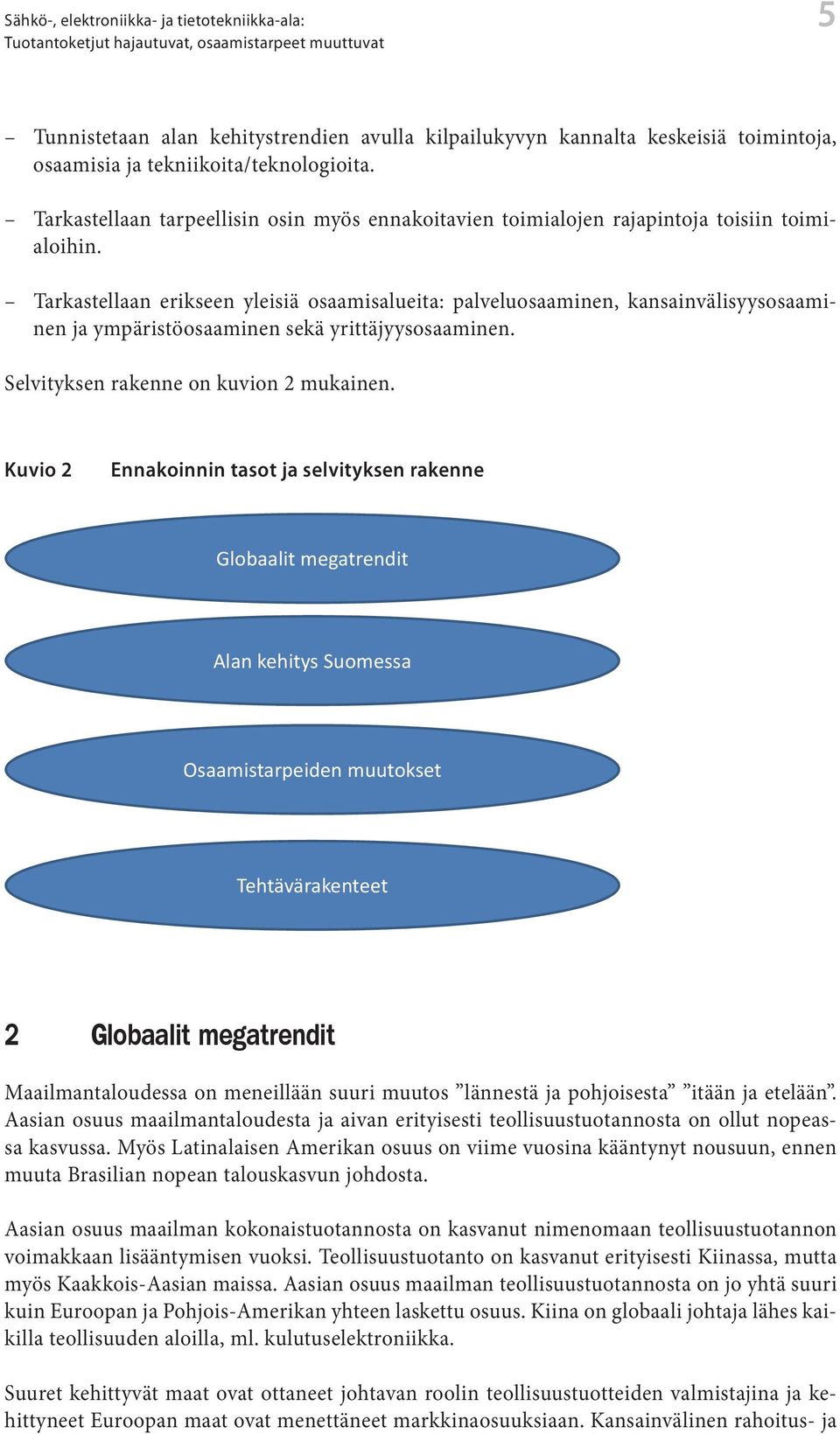 Sähkö-, elektroniikka- ja tietotekniikka-ala:
Tuotantoketjut hajautuvat, osaamistarpeet muuttuvat

5

– Tunnistetaan alan kehitystrendien avulla kilpailukyvyn kannalta keskeisiä toimintoja, osaamisia ja tekniikoita/teknologioita.

– Tarkastellaan tarpeellisin osin myös ennakoitavien toimialojen rajapintoja toisiin toimialoihin.

– Tarkastellaan erikseen yleisiä osaamisalueita: palveluosaaminen, kansainvälisyysosaaminen ja ympäristöosaaminen sekä yrittäjyysosaaminen.

Selvityksen rakenne on kuvion 2 mukainen.

Kuvio 2 Ennakoinnin tasot ja selvityksen rakenne

Globaalit megatrendit

Alan kehitys Suomessa

Osaamistarpeiden muutokset

Tehtävärakenteet

2 Globaalit megatrendit

Maailmantaloudessa on meneillään suuri muutos ”lännestä ja pohjoisesta” ”itään ja etelään”. Aasian osuus maailmantaloudesta ja aivan erityisesti teollisuustuotannosta on ollut nopeassa kasvussa. Myös Latinalaisen Amerikan osuus on viime vuosina kääntynyt nousuun, ennen muuta Brasilian nopean talouskasvun johdosta.

Aasian osuus maailman kokonaistuotannosta on kasvanut nimenomaan teollisuustuotannon voimakkaan lisääntymisen vuoksi. Teollisuustuotanto on kasvanut erityisesti Kiinassa, mutta myös Kaakkois-Aasian maissa. Aasian osuus maailman teollisuustuotannosta on jo yhtä suuri kuin Euroopan ja Pohjois-Amerikan yhteen laskettu osuus. Kiina on globaali johtaja lähes kaikilla teollisuuden aloilla, ml. kulutuselektroniikka.

Suuret kehittyvät maat ovat ottaneet johtavan roolin teollisuustuotteiden valmistajina ja kehittyneet Euroopan maat ovat menettäneet markkinaosuuksiaan. Kansainvälinen rahoitus- ja